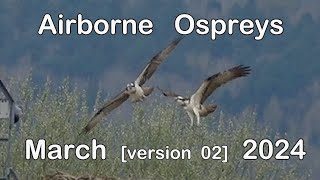 Airborne Ospreys

March [version 02] 2024